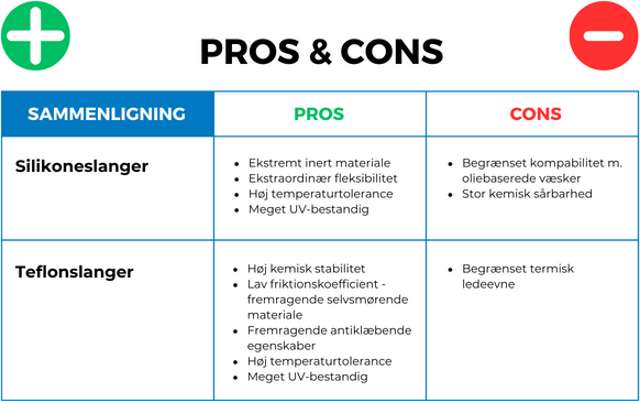 PROS & CONS

| SAMMENLIGNING | PROS | CONS |
|---|---|---|
| Silikoneslanger | • Ekstremt inert materiale • Ekstraordinær fleksibilitet • Høj temperaturtolerance • Meget UV-bestandig | • Begrænset kompabilitet m. oliebaserede væsker • Stor kemisk sårbarhed |
| Teflonslanger | • Høj kemisk stabilitet • Lav friktionskoefficient - fremragende selvsmørende materiale • Fremragende antiklæbende egenskaber • Høj temperaturtolerance • Meget UV-bestandig | • Begrænset termisk ledeevne |